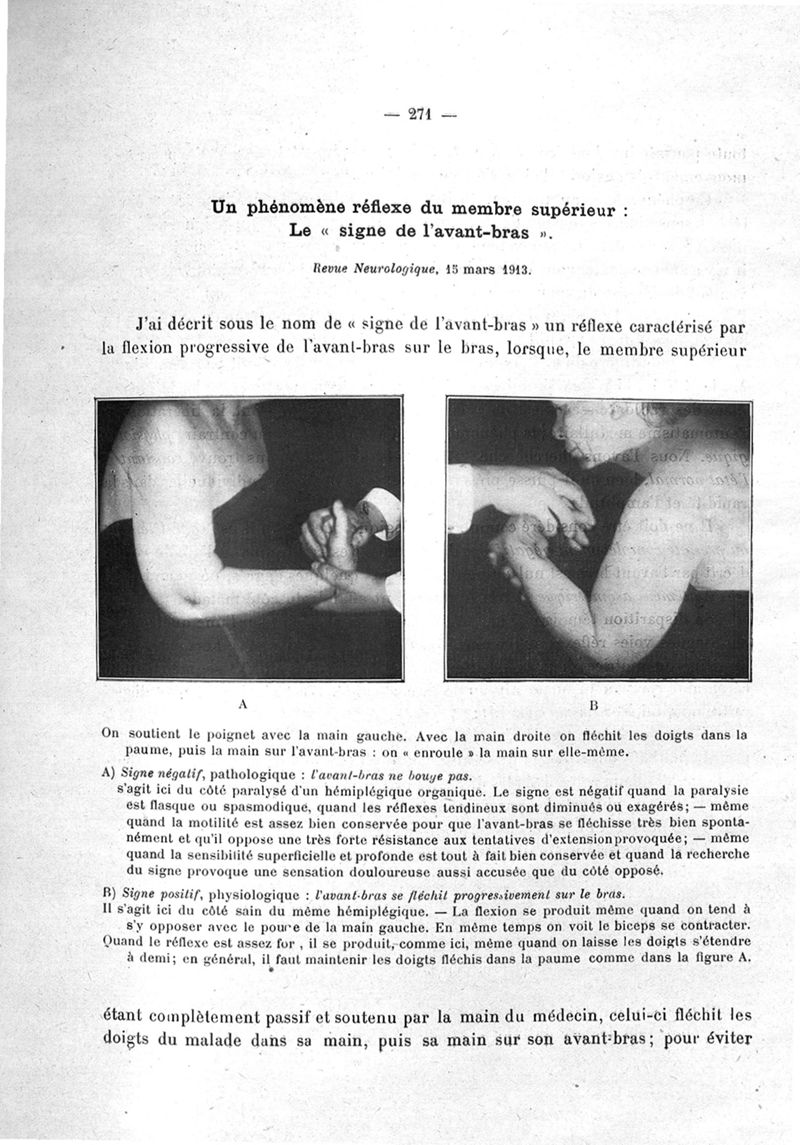 — 271 —

Un phénomène réflexe du membre supérieur :
Le « signe de l'avant-bras ».

Revue Neurologique, 15 mars 1913.

J'ai décrit sous le nom de « signe de l'avant-bras » un réflexe caractérisé par la flexion progressive de l'avant-bras sur le bras, lorsque, le membre supérieur

A

B

On soutient le poignet avec la main gauche. Avec la main droite on fléchit les doigts dans la paume, puis la main sur l'avant-bras : on « enroule » la main sur elle-même.

A) Signe négatif, pathologique : l'avant-bras ne bouge pas.
s'agit ici du côté paralysé d'un hémiplégique organique. Le signe est négatif quand la paralysie est flasque ou spasmodique, quand les réflexes tendineux sont diminués ou exagérés; — même quand la motilité est assez bien conservée pour que l'avant-bras se fléchisse très bien spontanément et qu'il oppose une très forte résistance aux tentatives d'extension provoquée; — même quand la sensibilité superficielle et profonde est tout à fait bien conservée et quand la recherche du signe provoque une sensation douloureuse aussi accusée que du côté opposé.

B) Signe positif, physiologique : l'avant-bras se fléchit progressivement sur le bras.
Il s'agit ici du côté sain du même hémiplégique. — La flexion se produit même quand on tend à s'y opposer avec le pouce de la main gauche. En même temps on voit le biceps se contracter. Quand le réflexe est assez for , il se produit, comme ici, même quand on laisse les doigts s'étendre à demi; en général, il faut maintenir les doigts fléchis dans la paume comme dans la figure A.

étant complètement passif et soutenu par la main du médecin, celui-ci fléchit les doigts du malade dans sa main, puis sa main sur son avant-bras; pour éviter